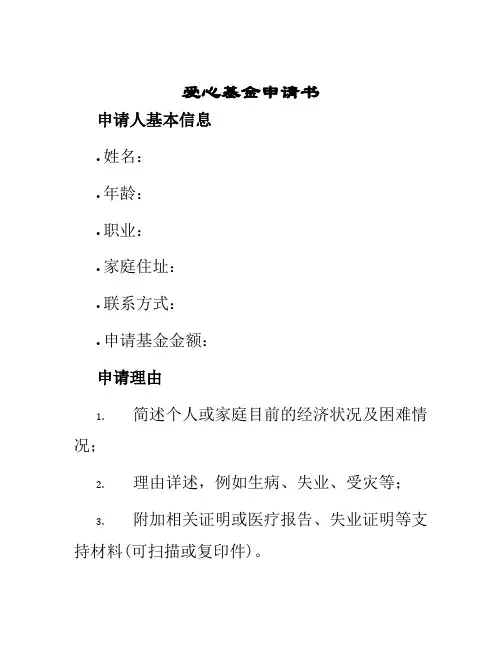 爱心基金申请书

申请人基本信息

• 姓名：

• 年龄：

• 职业：

• 家庭住址：

• 联系方式：

• 申请基金金额：

申请理由

1. 简述个人或家庭目前的经济状况及困难情况；

2. 理由详述，例如生病、失业、受灾等；

3. 附加相关证明或医疗报告、失业证明等支持材料(可扫描或复印件)。